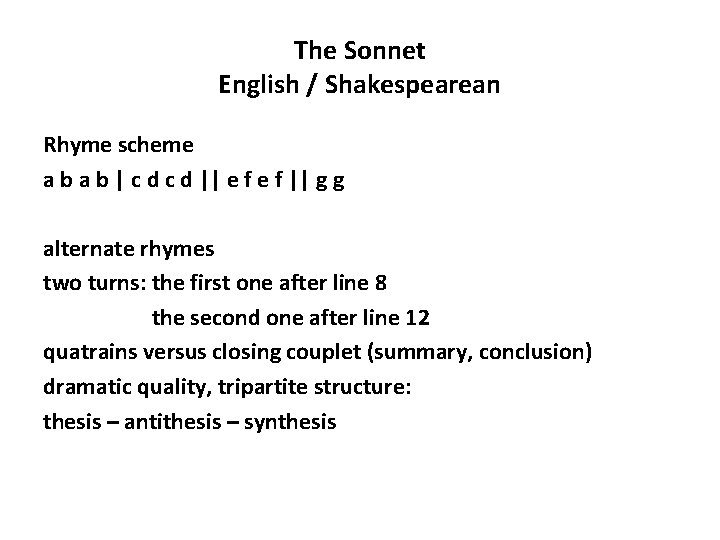 The Sonnet
English / Shakespearean

Rhyme scheme
a b a b | c d c d || e f e f || g g

alternate rhymes
two turns: the first one after line 8
the second one after line 12
quatrains versus closing couplet (summary, conclusion)
dramatic quality, tripartite structure:
thesis – antithesis – synthesis